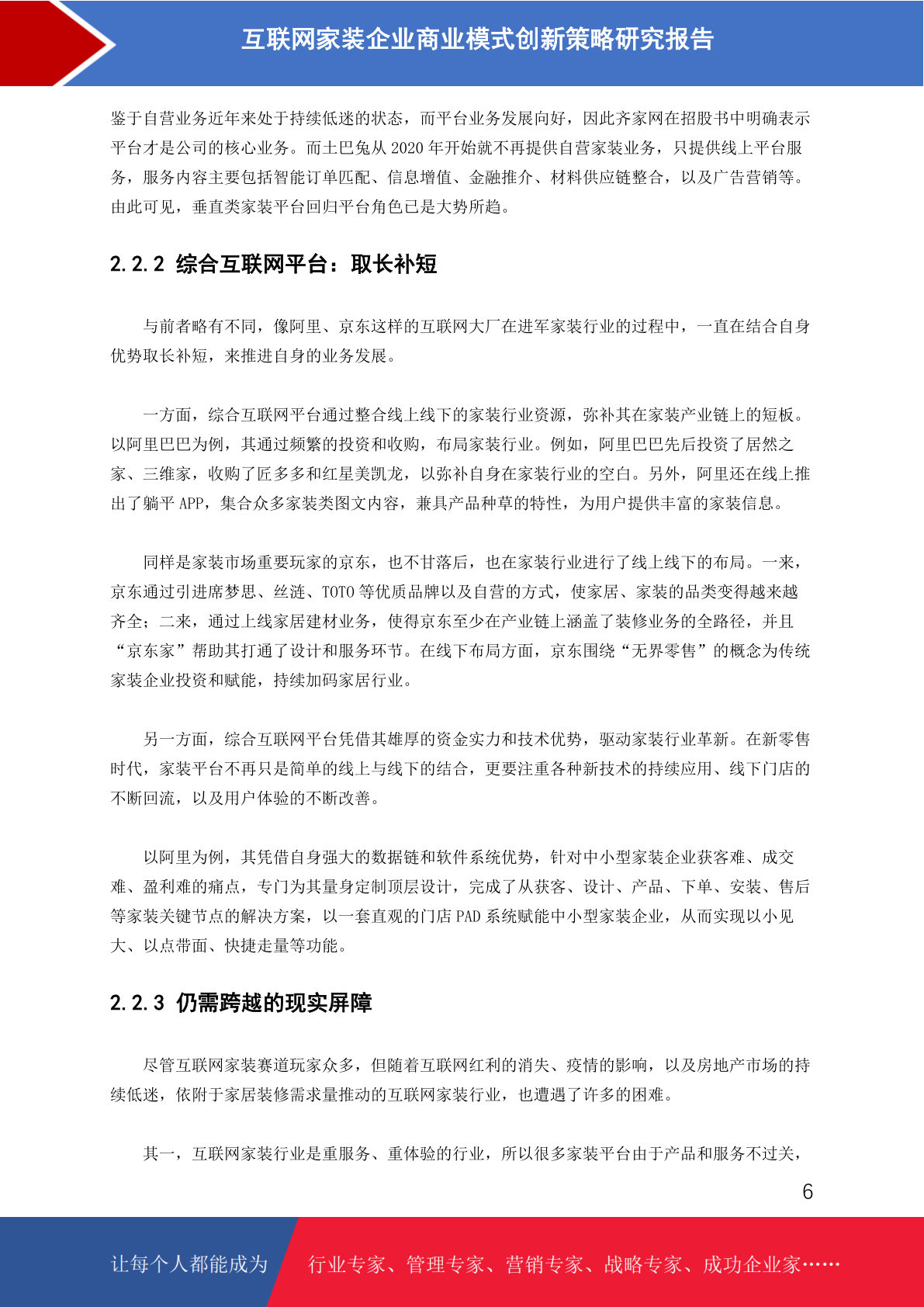 互联网家装企业商业模式创新策略研究报告

鉴于自营业务近年来处于持续低迷的状态，而平台业务发展向好，因此齐家网在招股书中明确表示平台才是公司的核心业务。而土巴兔从 2020 年开始就不再提供自营家装业务，只提供线上平台服务，服务内容主要包括智能订单匹配、信息增值、金融推介、材料供应链整合，以及广告营销等。由此可见，垂直类家装平台回归平台角色已是大势所趋。

2.2.2 综合互联网平台：取长补短

与前者略有不同，像阿里、京东这样的互联网大厂在进军家装行业的过程中，一直在结合自身优势取长补短，来推进自身的业务发展。

一方面，综合互联网平台通过整合线上线下的家装行业资源，弥补其在家装产业链上的短板。以阿里巴巴为例，其通过频繁的投资和收购，布局家装行业。例如，阿里巴巴先后投资了居然之家、三维家，收购了匠多多和红星美凯龙，以弥补自身在家装行业的空白。另外，阿里还在线上推出了躺平 APP，集合众多家装类图文内容，兼具产品种草的特性，为用户提供丰富的家装信息。

同样是家装市场重要玩家的京东，也不甘落后，也在家装行业进行了线上线下的布局。一来，京东通过引进席梦思、丝涟、TOTO 等优质品牌以及自营的方式，使家居、家装的品类变得越来越齐全；二来，通过上线家居建材业务，使得京东至少在产业链上涵盖了装修业务的全路径，并且“京东家”帮助其打通了设计和服务环节。在线下布局方面，京东围绕“无界零售”的概念为传统家装企业投资和赋能，持续加码家居行业。

另一方面，综合互联网平台凭借其雄厚的资金实力和技术优势，驱动家装行业革新。在新零售时代，家装平台不再只是简单的线上与线下的结合，更要注重各种新技术的持续应用、线下门店的不断回流，以及用户体验的不断改善。

以阿里为例，其凭借自身强大的数据链和软件系统优势，针对中小型家装企业获客难、成交难、盈利难的痛点，专门为其量身定制顶层设计，完成了从获客、设计、产品、下单、安装、售后等家装关键节点的解决方案，以一套直观的门店 PAD 系统赋能中小型家装企业，从而实现以小见大、以点带面、快捷走量等功能。

2.2.3 仍需跨越的现实屏障

尽管互联网家装赛道玩家众多，但随着互联网红利的消失、疫情的影响，以及房地产市场的持续低迷，依附于家居装修需求量推动的互联网家装行业，也遭遇了许多的困难。

其一，互联网家装行业是重服务、重体验的行业，所以很多家装平台由于产品和服务不过关，

6

让每个人都能成为 行业专家、管理专家、营销专家、战略专家、成功企业家……